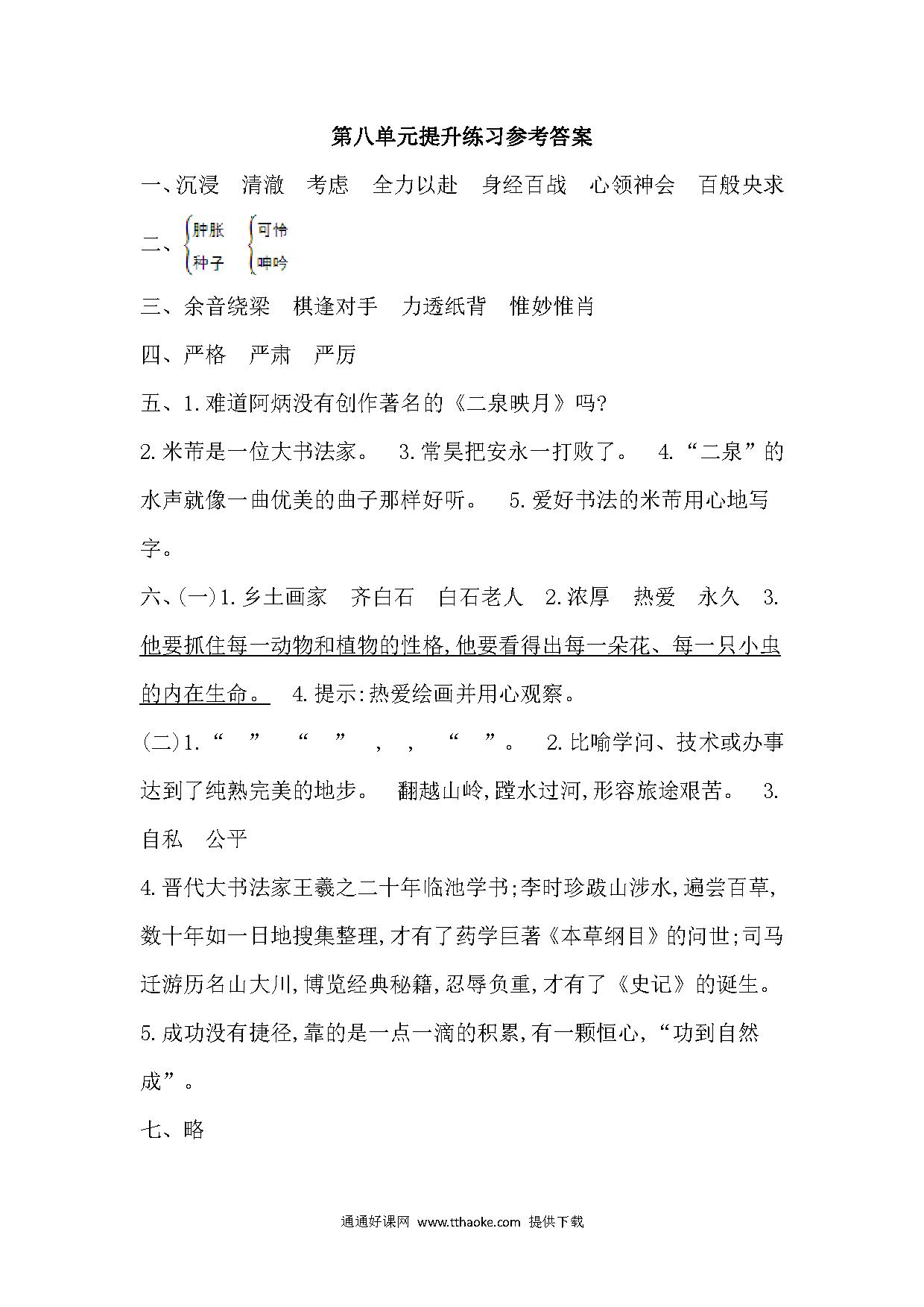 第八单元提升练习参考答案

一、沉浸　清澈　考虑　全力以赴　身经百战　心领神会　百般央求

二、肿胀　种子　可怜　呻吟

三、余音绕梁　棋逢对手　力透纸背　惟妙惟肖

四、严格　严肃　严厉

五、1.难道阿炳没有创作著名的《二泉映月》吗?
2.米芾是一位大书法家。　3.常昊把安永一打败了。　4.“二泉”的水声就像一曲优美的曲子那样好听。　5.爱好书法的米芾用心地写字。

六、(一)1.乡土画家　齐白石　白石老人　2.浓厚　热爱　永久　3.他要抓住每一动物和植物的性格,他要看得出每一朵花、每一只小虫的内在生命。　4.提示:热爱绘画并用心观察。
(二)1.“　”　“　”　,　,　“　”。　2.比喻学问、技术或办事达到了纯熟完美的地步。　翻越山岭,蹚水过河,形容旅途艰苦。　3.自私　公平
4.晋代大书法家王羲之二十年临池学书;李时珍跋山涉水,遍尝百草,数十年如一日地搜集整理,才有了药学巨著《本草纲目》的问世;司马迁游历名山大川,博览经典秘籍,忍辱负重,才有了《史记》的诞生。
5.成功没有捷径,靠的是一点一滴的积累,有一颗恒心,“功到自然成”。

七、略

通通好课网 www.tthaoke.com 提供下载